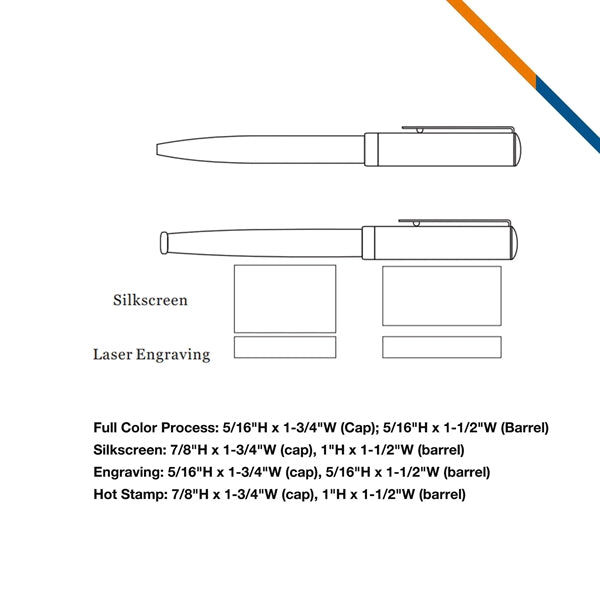 Silkscreen

Laser Engraving

Full Color Process: 5/16"H x 1-3/4"W (Cap); 5/16"H x 1-1/2"W (Barrel)
Silkscreen: 7/8"H x 1-3/4"W (cap), 1"H x 1-1/2"W (barrel)
Engraving: 5/16"H x 1-3/4"W (cap), 5/16"H x 1-1/2"W (barrel)
Hot Stamp: 7/8"H x 1-3/4"W (cap), 1"H x 1-1/2"W (barrel)